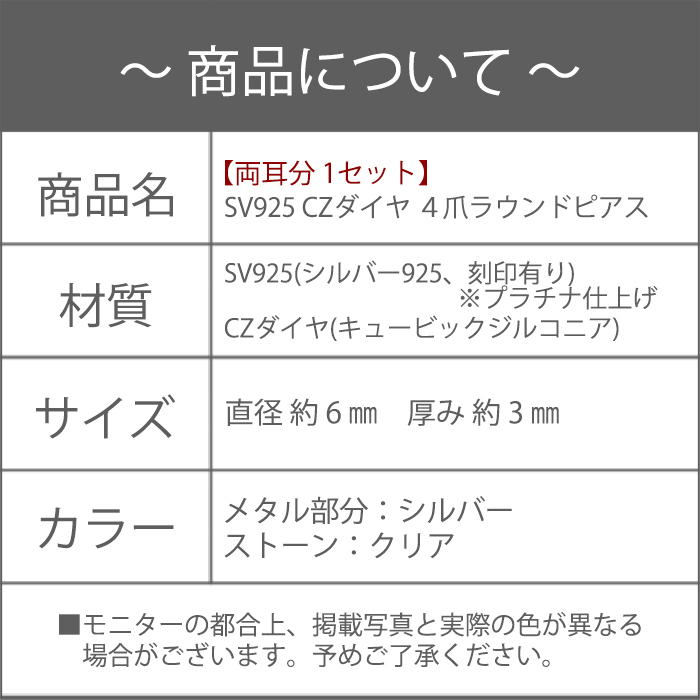 ～ 商品について ～

| 商品名 | 【両耳分 1セット】 SV925 CZダイヤ ４爪ラウンドピアス |
|---|---|
| 材質 | SV925(シルバー925、刻印有り) ※プラチナ仕上げ CZダイヤ(キュービックジルコニア) |
| サイズ | 直径 約６㎜　厚み 約３㎜ |
| カラー | メタル部分：シルバー ストーン：クリア |

■モニターの都合上、掲載写真と実際の色が異なる場合がございます。予めご了承ください。